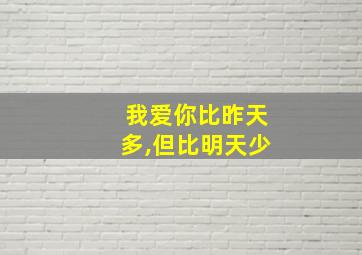 我爱你比昨天多,但比明天少